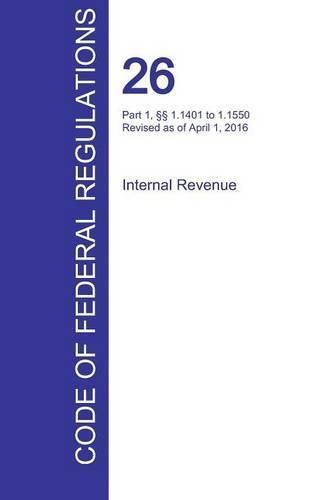 CODE OF FEDERAL REGULATIONS

26

Part 1, §§ 1.1401 to 1.1550
Revised as of April 1, 2016

Internal Revenue